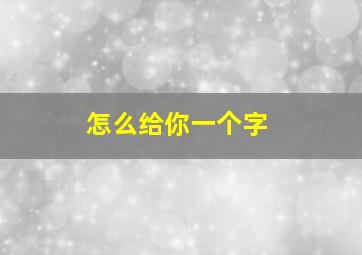 怎么给你一个字